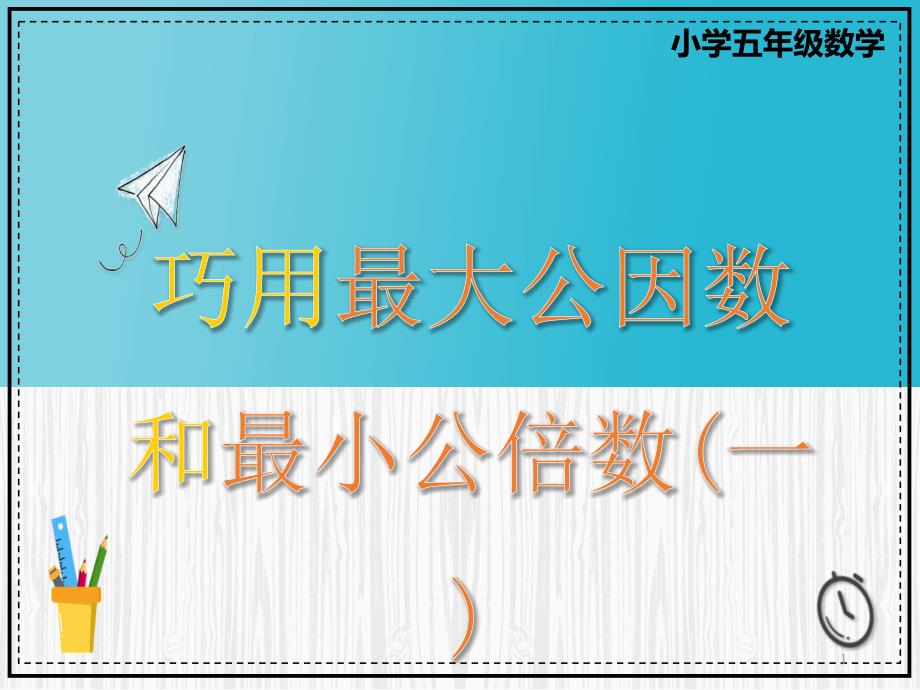 小学五年级数学

巧用最大公因数和最小公倍数(一)